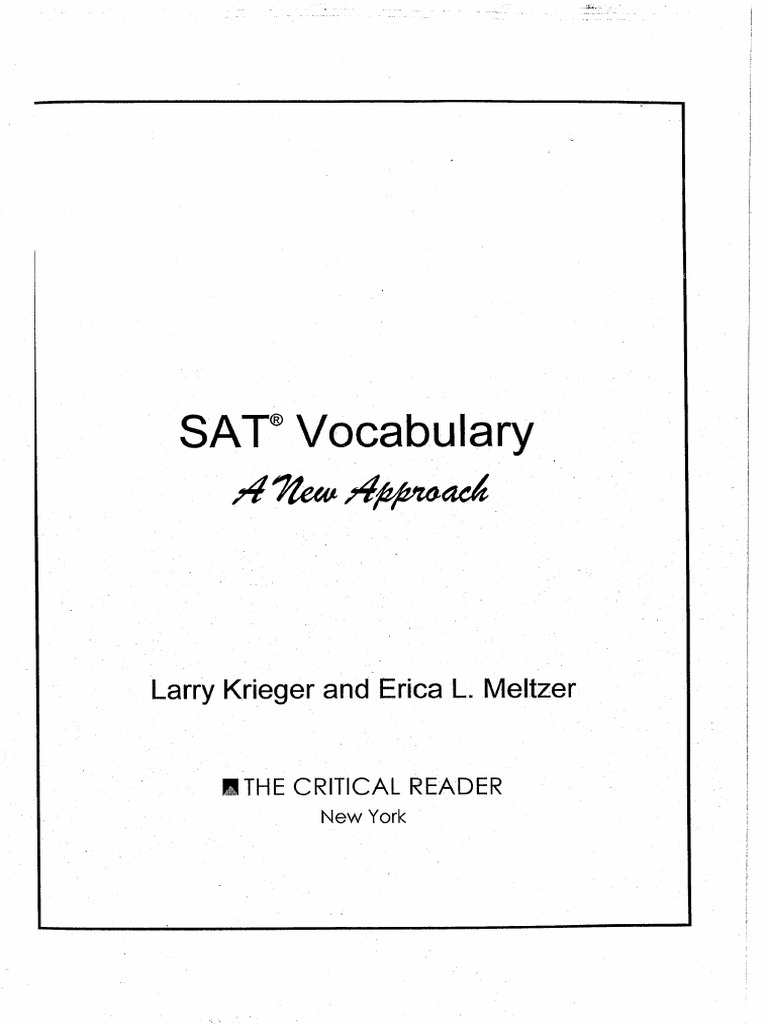 SAT® Vocabulary

A New Approach

Larry Krieger and Erica L. Meltzer

THE CRITICAL READER
New York